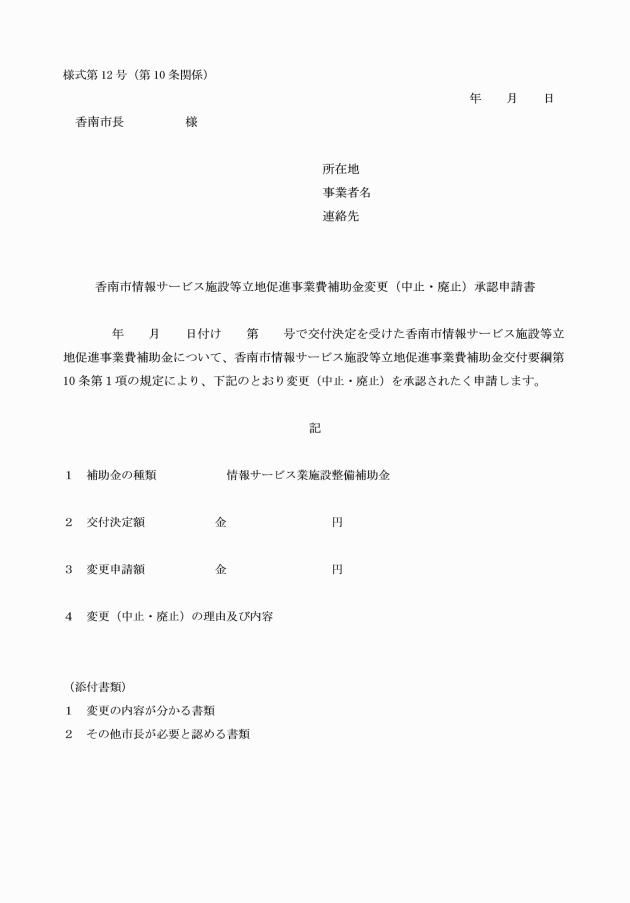 様式第12号（第10条関係）

年　　月　　日

香南市長　　　　　様

所在地
事業者名
連絡先

香南市情報サービス施設等立地促進事業費補助金変更（中止・廃止）承認申請書

年　　月　　日付け　　第　　号で交付決定を受けた香南市情報サービス施設等立地促進事業費補助金について、香南市情報サービス施設等立地促進事業費補助金交付要綱第10条第1項の規定により、下記のとおり変更（中止・廃止）を承認されたく申請します。

記

1　補助金の種類　　　　　情報サービス業施設整備補助金

2　交付決定額　　　　　金　　　　　　　円

3　変更申請額　　　　　金　　　　　　　円

4　変更（中止・廃止）の理由及び内容

（添付書類）
1　変更の内容が分かる書類
2　その他市長が必要と認める書類